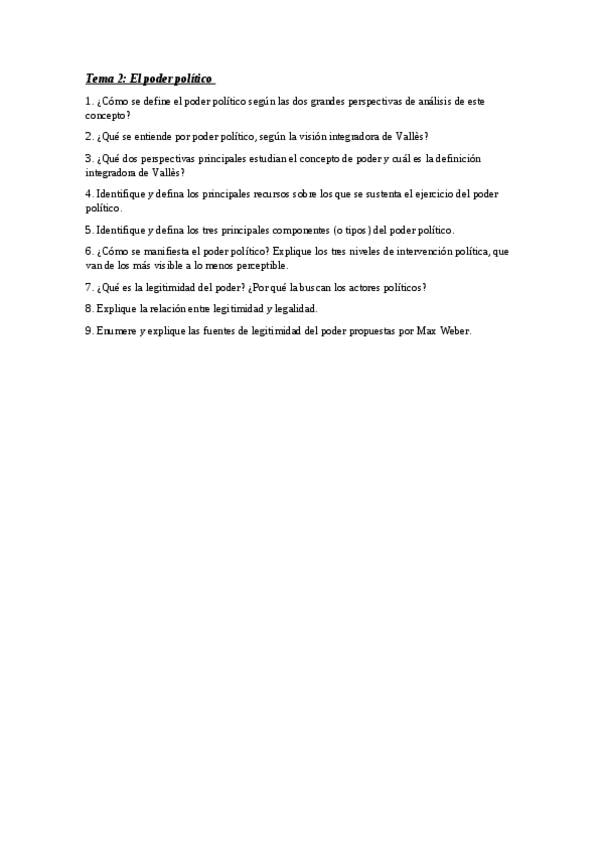 Tema 2: El poder político

1. ¿Cómo se define el poder político según las dos grandes perspectivas de análisis de este concepto?

2. ¿Qué se entiende por poder político, según la visión integradora de Vallès?

3. ¿Qué dos perspectivas principales estudian el concepto de poder y cuál es la definición integradora de Vallès?

4. Identifique y defina los principales recursos sobre los que se sustenta el ejercicio del poder político.

5. Identifique y defina los tres principales componentes (o tipos) del poder político.

6. ¿Cómo se manifiesta el poder político? Explique los tres niveles de intervención política, que van de los más visible a lo menos perceptible.

7. ¿Qué es la legitimidad del poder? ¿Por qué la buscan los actores políticos?

8. Explique la relación entre legitimidad y legalidad.

9. Enumere y explique las fuentes de legitimidad del poder propuestas por Max Weber.